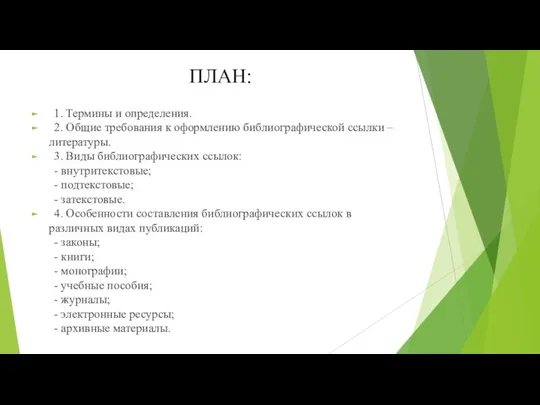 ПЛАН:

1. Термины и определения.
2. Общие требования к оформлению библиографической ссылки – литературы.
3. Виды библиографических ссылок:
- внутритекстовые;
- подтекстовые;
- затекстовые.
4. Особенности составления библиографических ссылок в различных видах публикаций:
- законы;
- книги;
- монографии;
- учебные пособия;
- журналы;
- электронные ресурсы;
- архивные материалы.